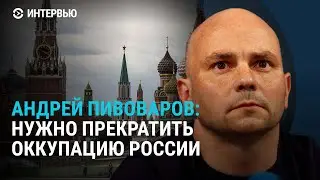 ИНТЕРВЬЮ

АНДРЕЙ ПИВОВАРОВ:
НУЖНО ПРЕКРАТИТЬ
ОККУПАЦИЮ РОССИИ